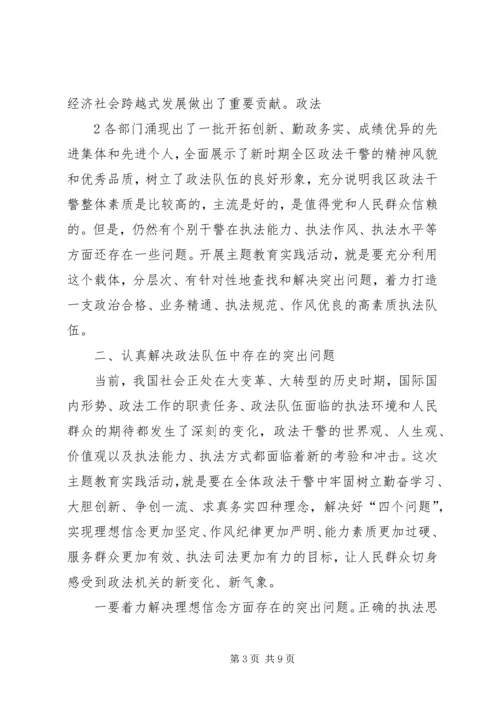 经济社会跨越式发展做出了重要贡献。政法

2各部门涌现出了一批开拓创新、勤政务实、成绩优异的先进集体和先进个人，全面展示了新时期全区政法干警的精神风貌和优秀品质，树立了政法队伍的良好形象，充分说明我区政法干警整体素质是比较高的，主流是好的，是值得党和人民群众信赖的。但是，仍然有个别干警在执法能力、执法作风、执法水平等方面还存在一些问题。开展主题教育实践活动，就是要充分利用这个载体，分层次、有针对性地查找和解决突出问题，着力打造一支政治合格、业务精通、执法规范、作风优良的高素质执法队伍。

二、认真解决政法队伍中存在的突出问题

当前，我国社会正处在大变革、大转型的历史时期，国际国内形势、政法工作的职责任务、政法队伍面临的执法环境和人民群众的期待都发生了深刻的变化，政法干警的世界观、人生观、价值观以及执法能力、执法方式都面临着新的考验和冲击。这次主题教育实践活动，就是要在全体政法干警中牢固树立勤奋学习、大胆创新、争创一流、求真务实四种理念，解决好“四个问题”，实现理想信念更加坚定、作风纪律更加严明、能力素质更加过硬、服务群众更加有效、执法司法更加有力的目标，让人民群众切身感受到政法机关的新变化、新气象。

一要着力解决理想信念方面存在的突出问题。正确的执法思

第3页 共9页